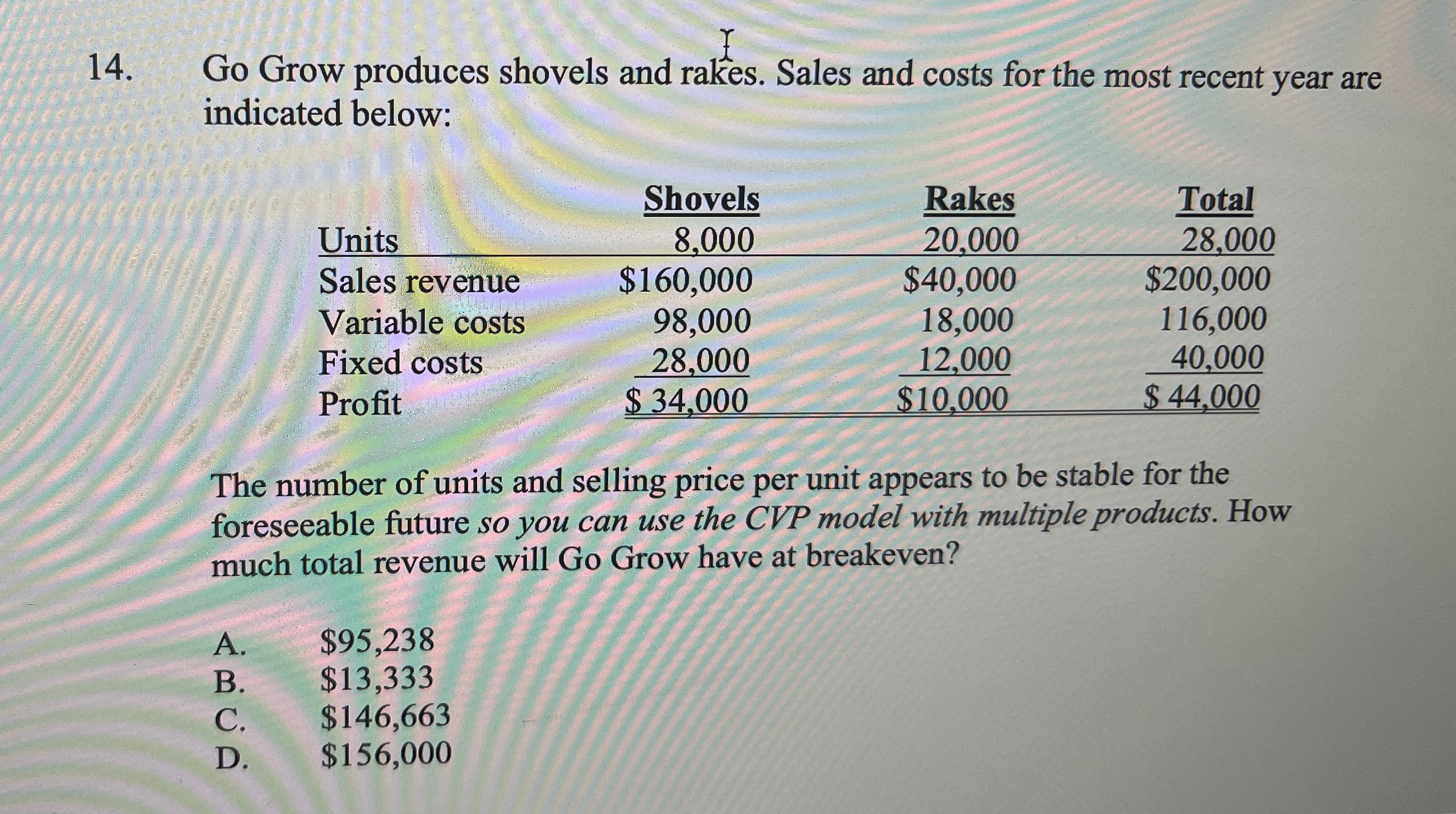 14. Go Grow produces shovels and rakes. Sales and costs for the most recent year are indicated below:

|  | Shovels | Rakes | Total |
|---|---|---|---|
| Units | 8,000 | 20,000 | 28,000 |
| Sales revenue | $160,000 | $40,000 | $200,000 |
| Variable costs | 98,000 | 18,000 | 116,000 |
| Fixed costs | 28,000 | 12,000 | 40,000 |
| Profit | $ 34,000 | $10,000 | $ 44,000 |

The number of units and selling price per unit appears to be stable for the foreseeable future so you can use the CVP model with multiple products. How much total revenue will Go Grow have at breakeven?

A. $95,238
B. $13,333
C. $146,663
D. $156,000